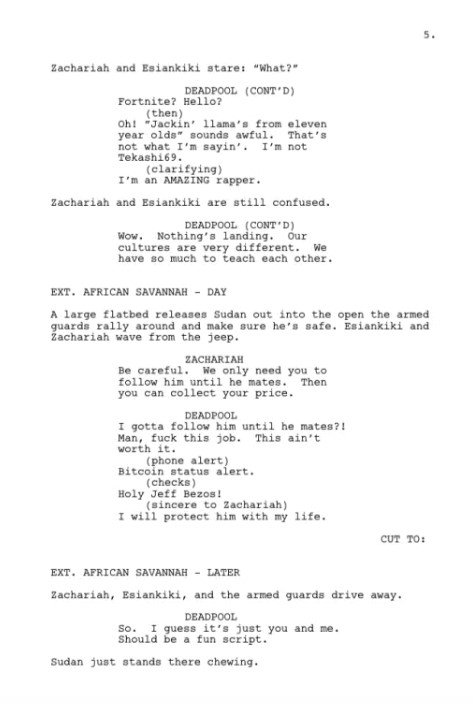 5.

Zachariah and Esiankiki stare: "What?"

DEADPOOL (CONT'D)
Fortnite? Hello?
(then)
Oh! "Jackin' llama's from eleven year olds" sounds awful. That's not what I'm sayin'. I'm not Tekashi69.
(clarifying)
I'm an AMAZING rapper.

Zachariah and Esiankiki are still confused.

DEADPOOL (CONT'D)
Wow. Nothing's landing. Our cultures are very different. We have so much to teach each other.

EXT. AFRICAN SAVANNAH - DAY

A large flatbed releases Sudan out into the open the armed guards rally around and make sure he's safe. Esiankiki and Zachariah wave from the jeep.

ZACHARIAH
Be careful. We only need you to follow him until he mates. Then you can collect your price.

DEADPOOL
I gotta follow him until he mates?! Man, fuck this job. This ain't worth it.
(phone alert)
Bitcoin status alert.
(checks)
Holy Jeff Bezos!
(sincere to Zachariah)
I will protect him with my life.

CUT TO:

EXT. AFRICAN SAVANNAH - LATER

Zachariah, Esiankiki, and the armed guards drive away.

DEADPOOL
So. I guess it's just you and me. Should be a fun script.

Sudan just stands there chewing.